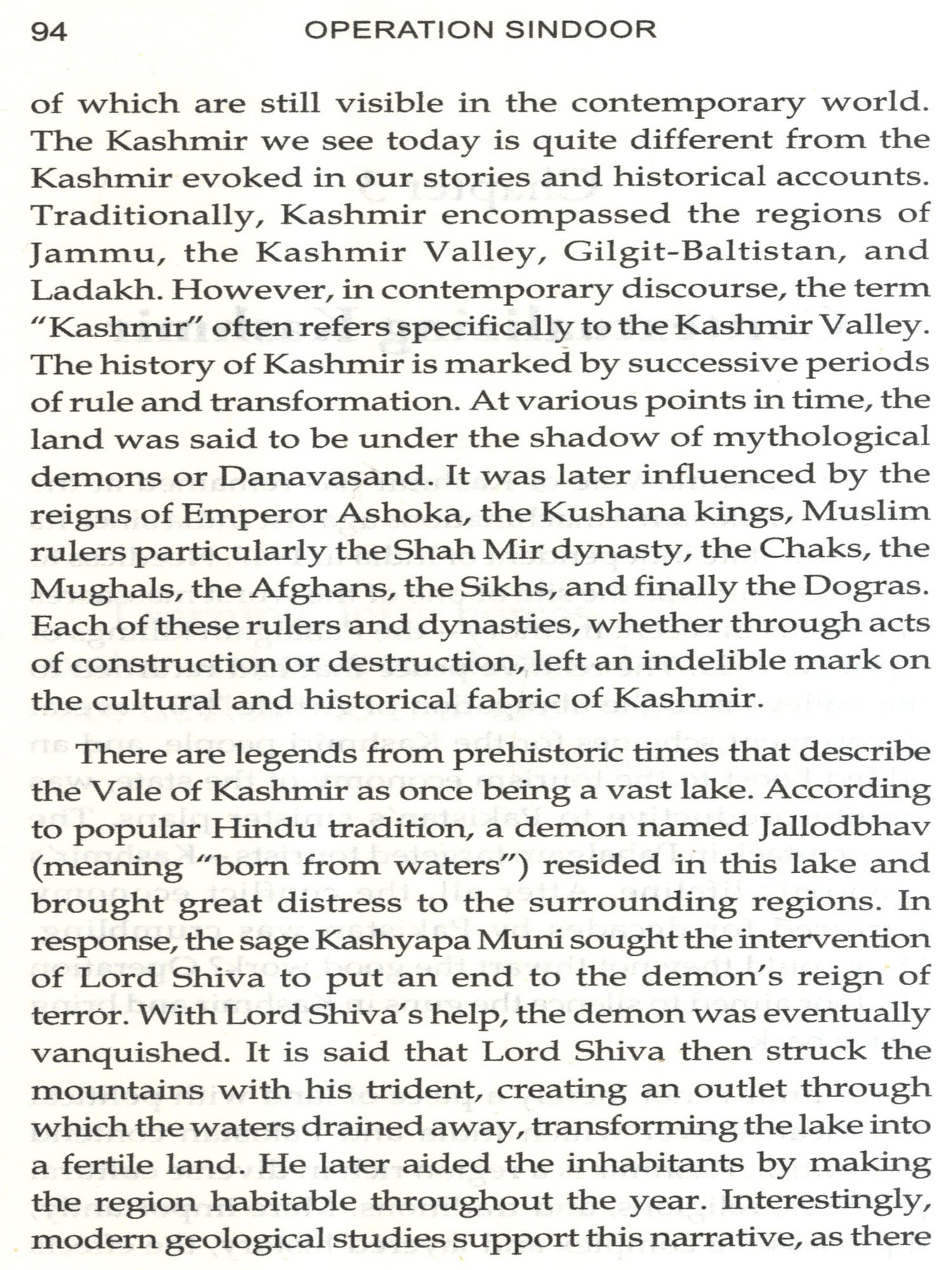 94 OPERATION SINDOOR

of which are still visible in the contemporary world. The Kashmir we see today is quite different from the Kashmir evoked in our stories and historical accounts. Traditionally, Kashmir encompassed the regions of Jammu, the Kashmir Valley, Gilgit-Baltistan, and Ladakh. However, in contemporary discourse, the term "Kashmir" often refers specifically to the Kashmir Valley. The history of Kashmir is marked by successive periods of rule and transformation. At various points in time, the land was said to be under the shadow of mythological demons or Danavasand. It was later influenced by the reigns of Emperor Ashoka, the Kushana kings, Muslim rulers particularly the Shah Mir dynasty, the Chaks, the Mughals, the Afghans, the Sikhs, and finally the Dogras. Each of these rulers and dynasties, whether through acts of construction or destruction, left an indelible mark on the cultural and historical fabric of Kashmir.

There are legends from prehistoric times that describe the Vale of Kashmir as once being a vast lake. According to popular Hindu tradition, a demon named Jallodbhav (meaning "born from waters") resided in this lake and brought great distress to the surrounding regions. In response, the sage Kashyapa Muni sought the intervention of Lord Shiva to put an end to the demon's reign of terror. With Lord Shiva's help, the demon was eventually vanquished. It is said that Lord Shiva then struck the mountains with his trident, creating an outlet through which the waters drained away, transforming the lake into a fertile land. He later aided the inhabitants by making the region habitable throughout the year. Interestingly, modern geological studies support this narrative, as there